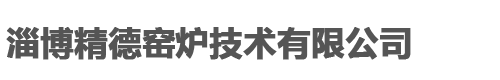 淄博精德窑炉技术有限公司